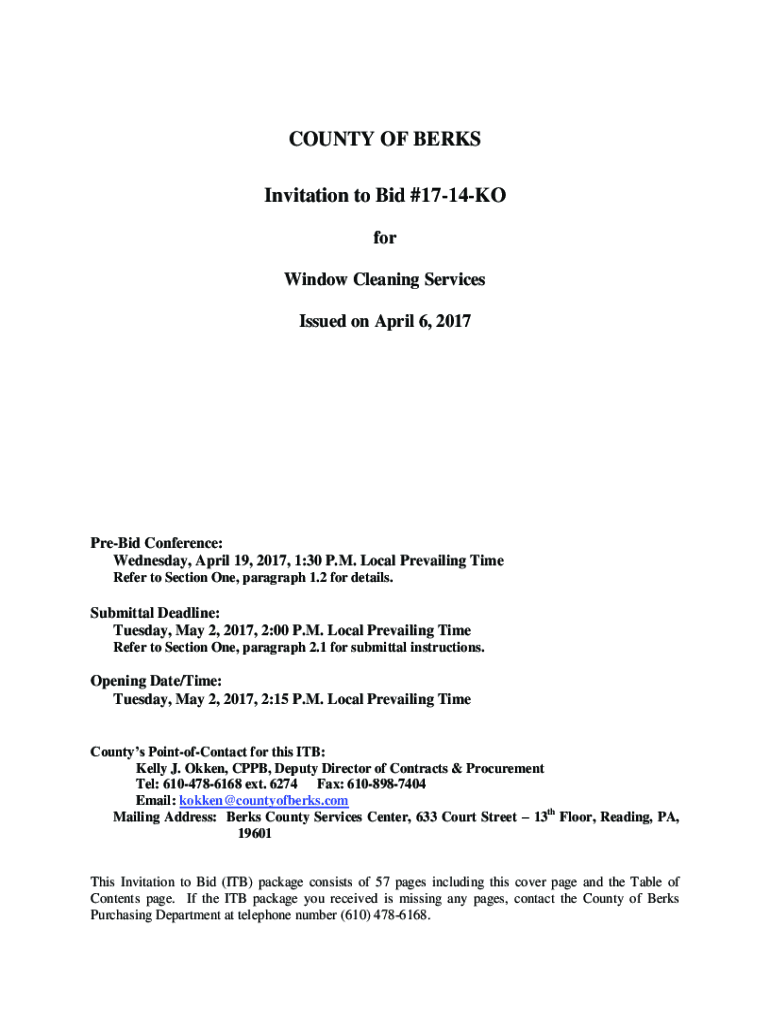 COUNTY OF BERKS

Invitation to Bid #17-14-KO

for

Window Cleaning Services

Issued on April 6, 2017

Pre-Bid Conference:
Wednesday, April 19, 2017, 1:30 P.M. Local Prevailing Time
Refer to Section One, paragraph 1.2 for details.

Submittal Deadline:
Tuesday, May 2, 2017, 2:00 P.M. Local Prevailing Time
Refer to Section One, paragraph 2.1 for submittal instructions.

Opening Date/Time:
Tuesday, May 2, 2017, 2:15 P.M. Local Prevailing Time

County's Point-of-Contact for this ITB:
Kelly J. Okken, CPPB, Deputy Director of Contracts & Procurement
Tel: 610-478-6168 ext. 6274 Fax: 610-898-7404
Email: kokken@countyofberks.com
Mailing Address: Berks County Services Center, 633 Court Street – 13$^{th}$ Floor, Reading, PA, 19601

This Invitation to Bid (ITB) package consists of 57 pages including this cover page and the Table of Contents page. If the ITB package you received is missing any pages, contact the County of Berks Purchasing Department at telephone number (610) 478-6168.